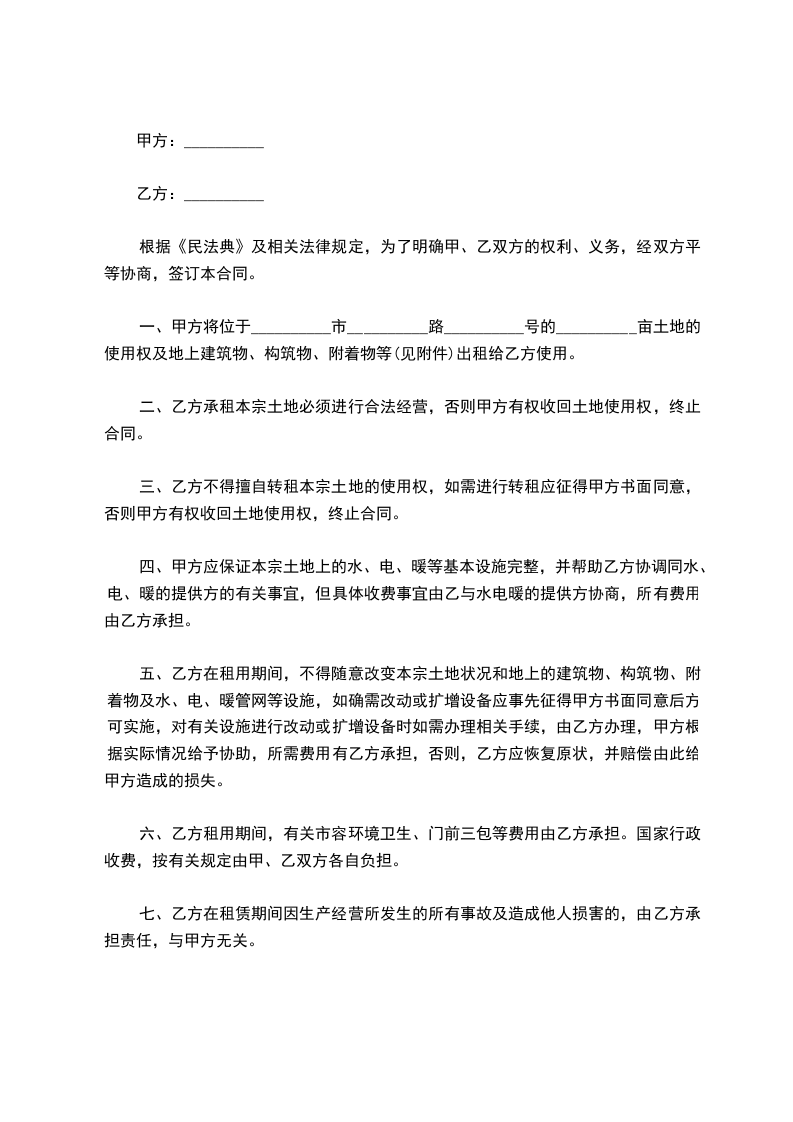 甲方：__________

乙方：__________

根据《民法典》及相关法律规定，为了明确甲、乙双方的权利、义务，经双方平等协商，签订本合同。

一、甲方将位于__________市__________路__________号的__________亩土地的使用权及地上建筑物、构筑物、附着物等(见附件)出租给乙方使用。

二、乙方承租本宗土地必须进行合法经营，否则甲方有权收回土地使用权，终止合同。

三、乙方不得擅自转租本宗土地的使用权，如需进行转租应征得甲方书面同意，否则甲方有权收回土地使用权，终止合同。

四、甲方应保证本宗土地上的水、电、暖等基本设施完整，并帮助乙方协调同水、电、暖的提供方的有关事宜，但具体收费事宜由乙与水电暖的提供方协商，所有费用由乙方承担。

五、乙方在租用期间，不得随意改变本宗土地状况和地上的建筑物、构筑物、附着物及水、电、暖管网等设施，如确需改动或扩增设备应事先征得甲方书面同意后方可实施，对有关设施进行改动或扩增设备时如需办理相关手续，由乙方办理，甲方根据实际情况给予协助，所需费用有乙方承担，否则，乙方应恢复原状，并赔偿由此给甲方造成的损失。

六、乙方租用期间，有关市容环境卫生、门前三包等费用由乙方承担。国家行政收费，按有关规定由甲、乙双方各自负担。

七、乙方在租赁期间因生产经营所发生的所有事故及造成他人损害的，由乙方承担责任，与甲方无关。